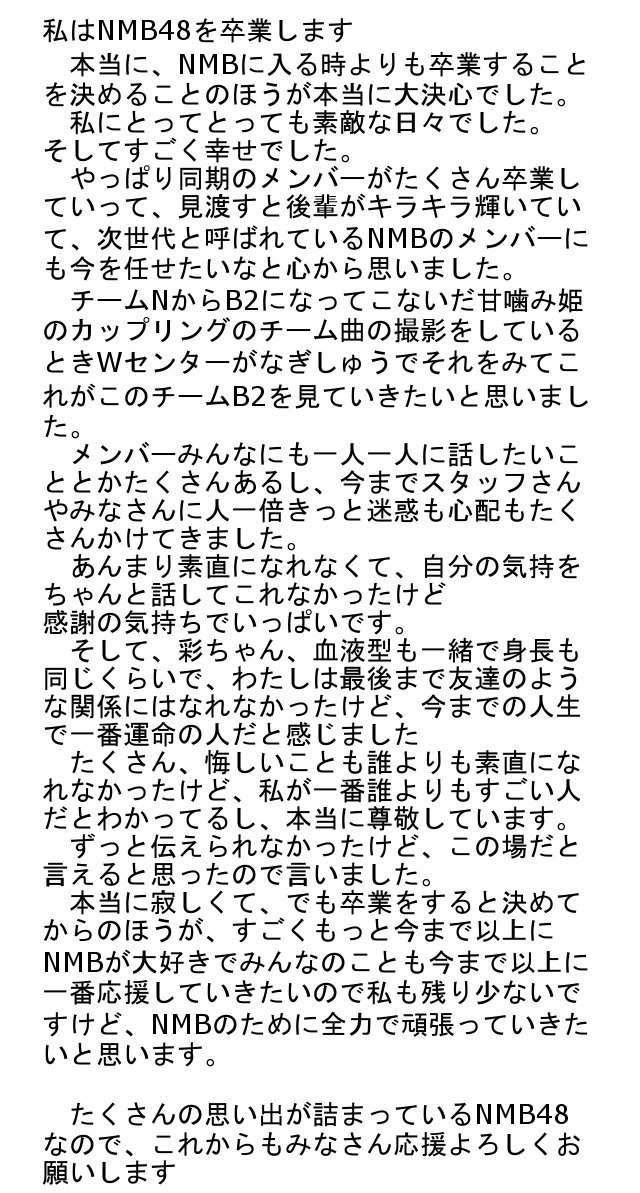 私はNMB48を卒業します
本当に、NMBに入る時よりも卒業することを決めることのほうが本当に大決心でした。
私にとってとっても素敵な日々でした。
そしてすごく幸せでした。
やっぱり同期のメンバーがたくさん卒業していって、見渡すと後輩がキラキラ輝いていて、次世代と呼ばれているNMBのメンバーにも今を任せたいなと心から思いました。
チームNからB2になってこないだ甘噛み姫のカップリングのチーム曲の撮影をしているときWセンターがなぎしゅうでそれをみてこれがこのチームB2を見ていきたいと思いました。
メンバーみんなにも一人一人に話したいこととかたくさんあるし、今までスタッフさんやみなさんに人一倍きっと迷惑も心配もたくさんかけてきました。
あんまり素直になれなくて、自分の気持をちゃんと話してこれなかったけど
感謝の気持ちでいっぱいです。
そして、彩ちゃん、血液型も一緒で身長も同じくらいで、わたしは最後まで友達のような関係にはなれなかったけど、今までの人生で一番運命の人だと感じました
たくさん、悔しいことも誰よりも素直になれなかったけど、私が一番誰よりもすごい人だとわかってるし、本当に尊敬しています。
ずっと伝えられなかったけど、この場だと言えると思ったので言いました。
本当に寂しくて、でも卒業をすると決めてからのほうが、すごくもっと今まで以上にNMBが大好きでみんなのことも今まで以上に一番応援していきたいので私も残り少ないですけど、NMBのために全力で頑張っていきたいと思います。

たくさんの思い出が詰まっているNMB48なので、これからもみなさん応援よろしくお願いします